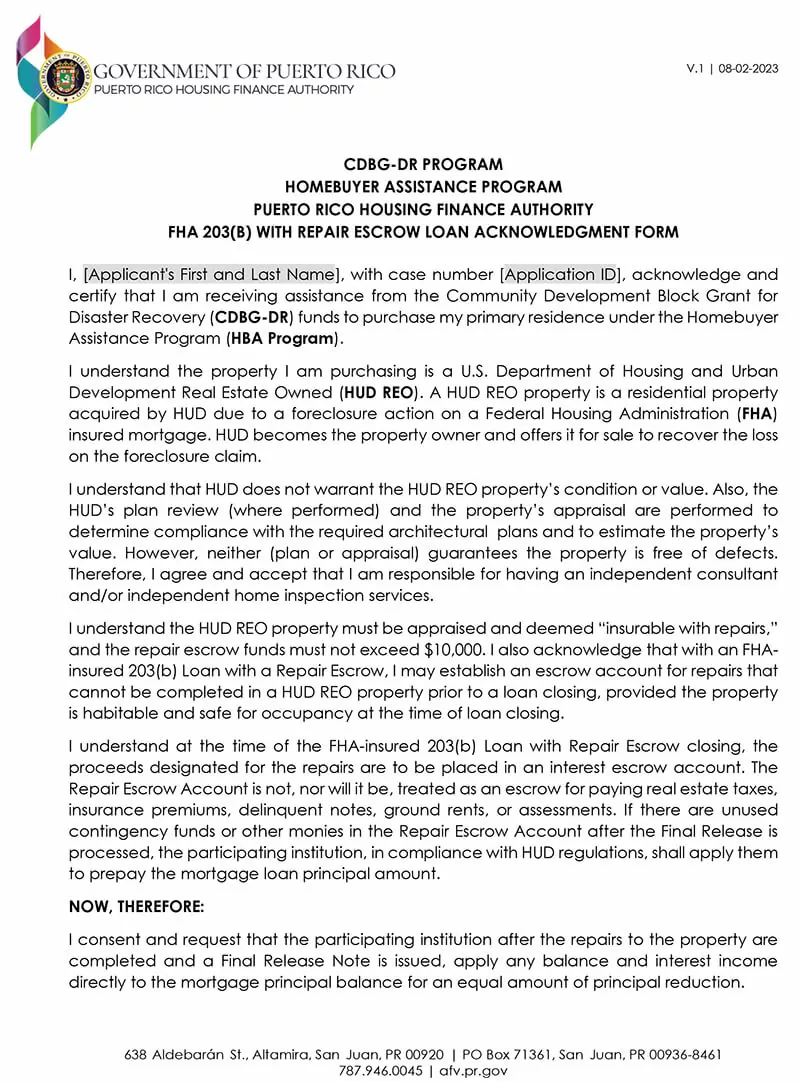 GOVERNMENT OF PUERTO RICO
PUERTO RICO HOUSING FINANCE AUTHORITY

V.1 | 08-02-2023

CDBG-DR PROGRAM
HOMEBUYER ASSISTANCE PROGRAM
PUERTO RICO HOUSING FINANCE AUTHORITY
FHA 203(B) WITH REPAIR ESCROW LOAN ACKNOWLEDGMENT FORM

I, [Applicant's First and Last Name], with case number [Application ID], acknowledge and certify that I am receiving assistance from the Community Development Block Grant for Disaster Recovery (CDBG-DR) funds to purchase my primary residence under the Homebuyer Assistance Program (HBA Program).

I understand the property I am purchasing is a U.S. Department of Housing and Urban Development Real Estate Owned (HUD REO). A HUD REO property is a residential property acquired by HUD due to a foreclosure action on a Federal Housing Administration (FHA) insured mortgage. HUD becomes the property owner and offers it for sale to recover the loss on the foreclosure claim.

I understand that HUD does not warrant the HUD REO property's condition or value. Also, the HUD's plan review (where performed) and the property's appraisal are performed to determine compliance with the required architectural plans and to estimate the property's value. However, neither (plan or appraisal) guarantees the property is free of defects. Therefore, I agree and accept that I am responsible for having an independent consultant and/or independent home inspection services.

I understand the HUD REO property must be appraised and deemed "insurable with repairs," and the repair escrow funds must not exceed $10,000. I also acknowledge that with an FHA-insured 203(b) Loan with a Repair Escrow, I may establish an escrow account for repairs that cannot be completed in a HUD REO property prior to a loan closing, provided the property is habitable and safe for occupancy at the time of loan closing.

I understand at the time of the FHA-insured 203(b) Loan with Repair Escrow closing, the proceeds designated for the repairs are to be placed in an interest escrow account. The Repair Escrow Account is not, nor will it be, treated as an escrow for paying real estate taxes, insurance premiums, delinquent notes, ground rents, or assessments. If there are unused contingency funds or other monies in the Repair Escrow Account after the Final Release is processed, the participating institution, in compliance with HUD regulations, shall apply them to prepay the mortgage loan principal amount.

NOW, THEREFORE:

I consent and request that the participating institution after the repairs to the property are completed and a Final Release Note is issued, apply any balance and interest income directly to the mortgage principal balance for an equal amount of principal reduction.

638 Aldebarán St., Altamira, San Juan, PR 00920 | PO Box 71361, San Juan, PR 00936-8461
787.946.0045 | afv.pr.gov